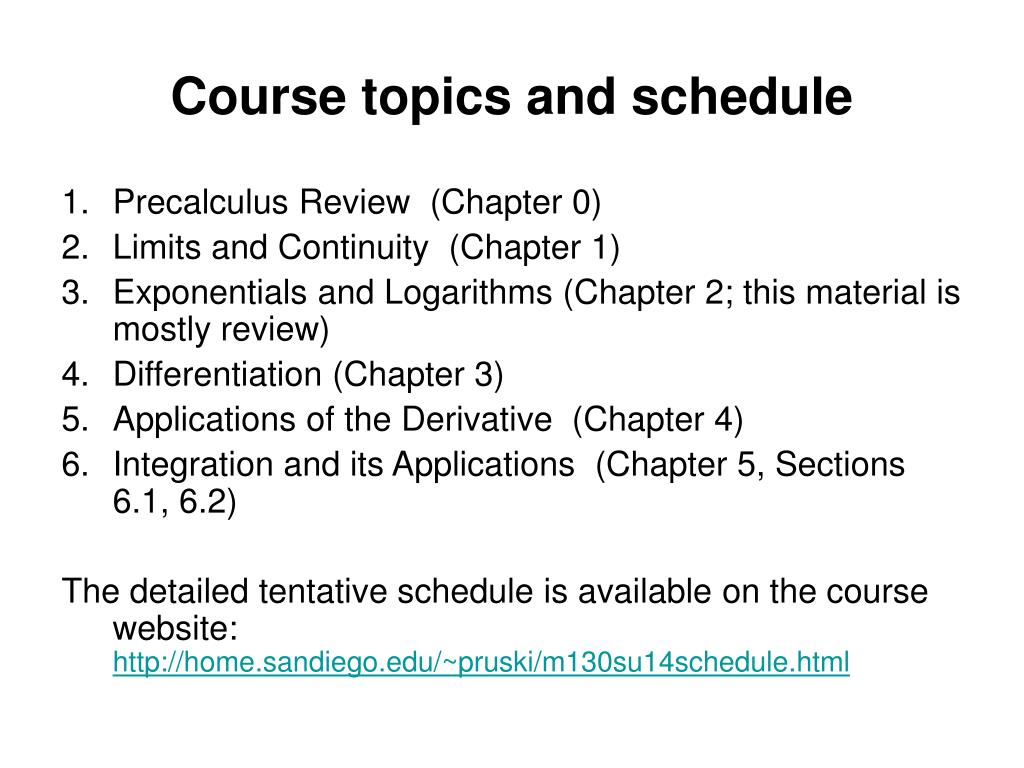 Course topics and schedule

1. Precalculus Review (Chapter 0)
2. Limits and Continuity (Chapter 1)
3. Exponentials and Logarithms (Chapter 2; this material is mostly review)
4. Differentiation (Chapter 3)
5. Applications of the Derivative (Chapter 4)
6. Integration and its Applications (Chapter 5, Sections 6.1, 6.2)

The detailed tentative schedule is available on the course website: http://home.sandiego.edu/~pruski/m130su14schedule.html